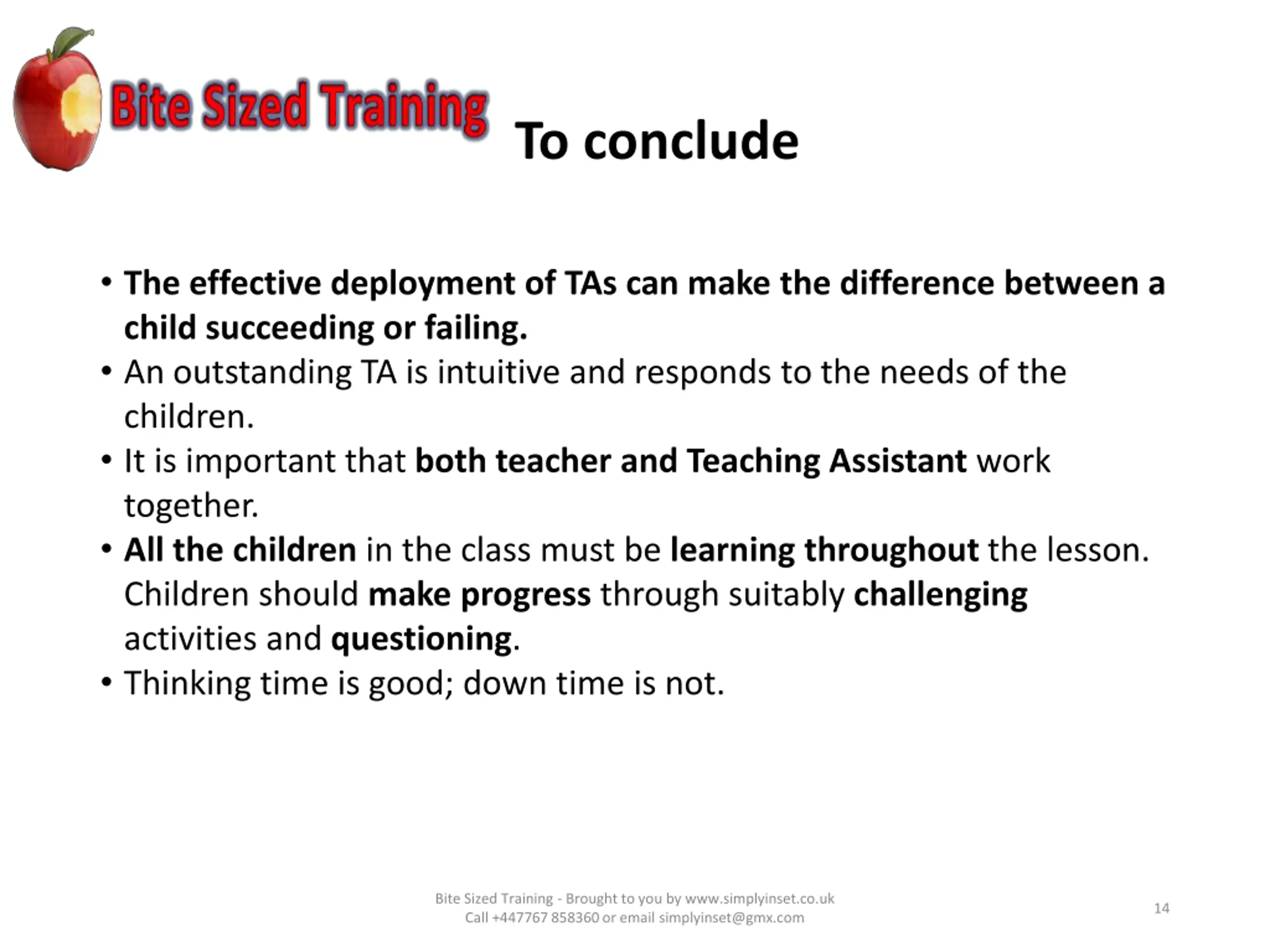 Bite Sized Training

To conclude

• The effective deployment of TAs can make the difference between a child succeeding or failing.
• An outstanding TA is intuitive and responds to the needs of the children.
• It is important that both teacher and Teaching Assistant work together.
• All the children in the class must be learning throughout the lesson. Children should make progress through suitably challenging activities and questioning.
• Thinking time is good; down time is not.

Bite Sized Training - Brought to you by www.simplyinset.co.uk
Call +447767 858360 or email simplyinset@gmx.com

14